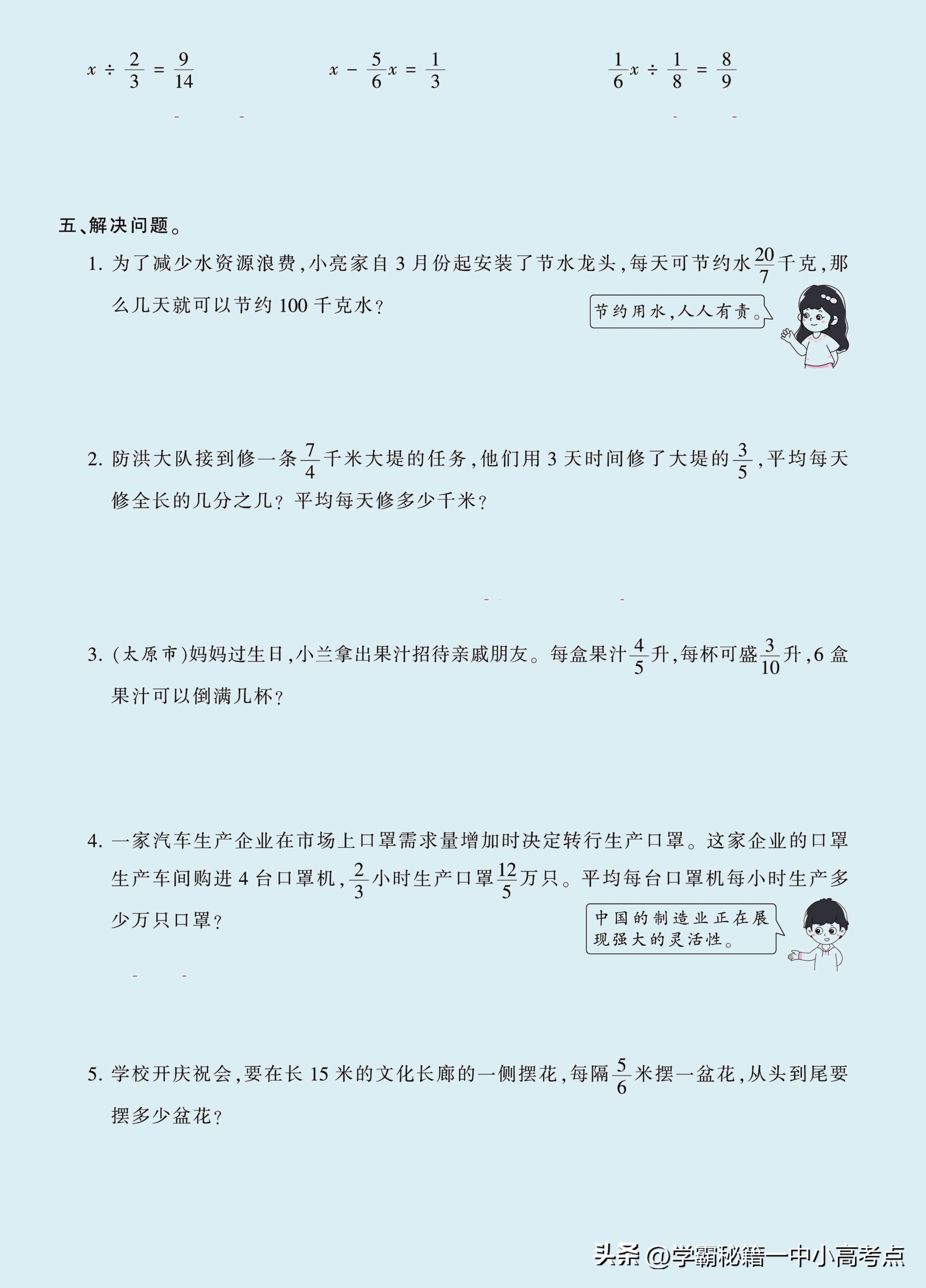 $x \div \frac{2}{3} = \frac{9}{14}$

$x - \frac{5}{6}x = \frac{1}{3}$

$\frac{1}{6}x \div \frac{1}{8} = \frac{8}{9}$

五、解决问题。

1. 为了减少水资源浪费，小亮家自 3 月份起安装了节水龙头，每天可节约水$\frac{20}{7}$千克，那么几天就可以节约 100 千克水？

节约用水，人人有责。

2. 防洪大队接到修一条$\frac{7}{4}$千米大堤的任务，他们用 3 天时间修了大堤的$\frac{3}{5}$，平均每天修全长的几分之几？平均每天修多少千米？

3. （太原市）妈妈过生日，小兰拿出果汁招待亲戚朋友。每盒果汁$\frac{4}{5}$升，每杯可盛$\frac{3}{10}$升，6 盒果汁可以倒满几杯？

4. 一家汽车生产企业在市场上口罩需求量增加时决定转行生产口罩。这家企业的口罩生产车间购进 4 台口罩机，$\frac{2}{3}$小时生产口罩$\frac{12}{5}$万只。平均每台口罩机每小时生产多少万只口罩？

中国的制造业正在展现强大的灵活性。

5. 学校开庆祝会，要在长 15 米的文化长廊的一侧摆花，每隔$\frac{5}{6}$米摆一盆花，从头到尾要摆多少盆花？

头条 @学霸秘籍一中小高考点